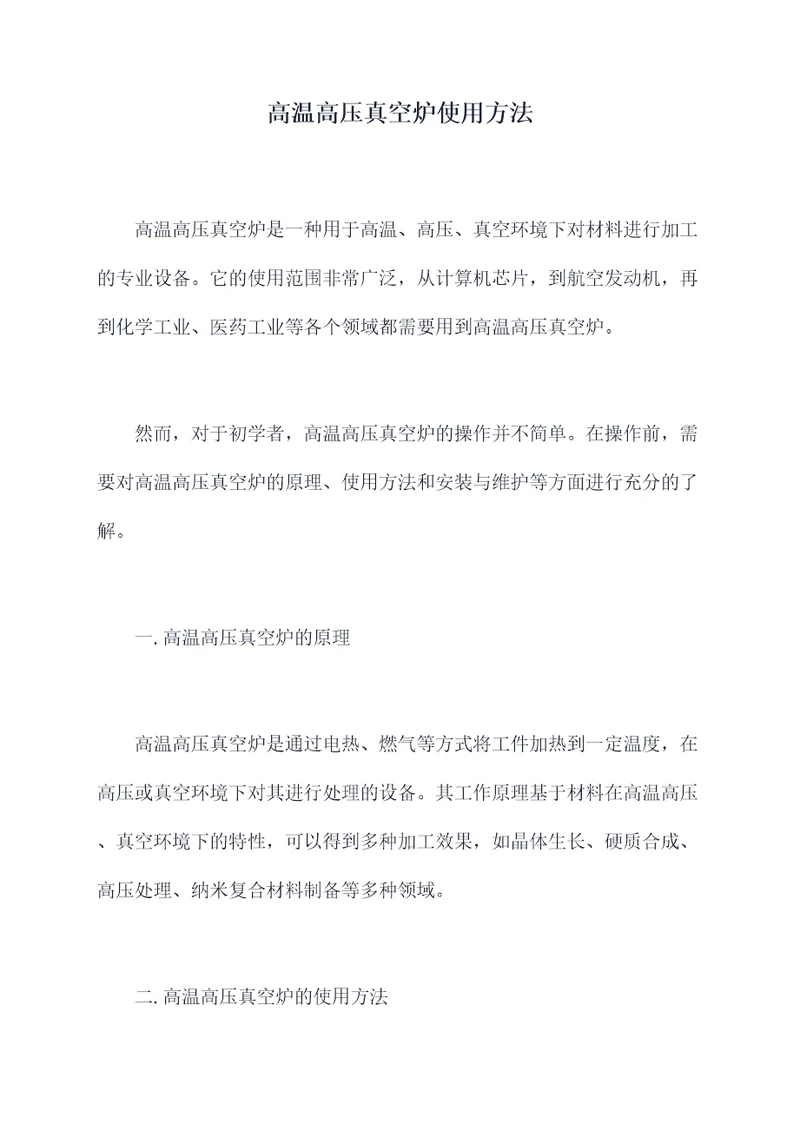 高温高压真空炉使用方法

高温高压真空炉是一种用于高温、高压、真空环境下对材料进行加工的专业设备。它的使用范围非常广泛，从计算机芯片，到航空发动机，再到化学工业、医药工业等各个领域都需要用到高温高压真空炉。

然而，对于初学者，高温高压真空炉的操作并不简单。在操作前，需要对高温高压真空炉的原理、使用方法和安装与维护等方面进行充分的了解。

一. 高温高压真空炉的原理

高温高压真空炉是通过电热、燃气等方式将工件加热到一定温度，在高压或真空环境下对其进行处理的设备。其工作原理基于材料在高温高压、真空环境下的特性，可以得到多种加工效果，如晶体生长、硬质合成、高压处理、纳米复合材料制备等多种领域。

二. 高温高压真空炉的使用方法